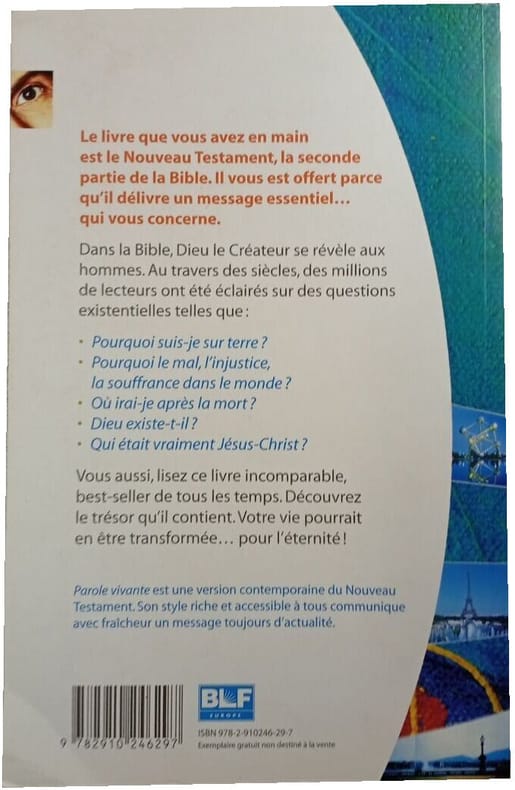 Le livre que vous avez en main est le Nouveau Testament, la seconde partie de la Bible. Il vous est offert parce qu'il délivre un message essentiel… qui vous concerne.

Dans la Bible, Dieu le Créateur se révèle aux hommes. Au travers des siècles, des millions de lecteurs ont été éclairés sur des questions existentielles telles que :

• Pourquoi suis-je sur terre ?
• Pourquoi le mal, l'injustice, la souffrance dans le monde ?
• Où irai-je après la mort ?
• Dieu existe-t-il ?
• Qui était vraiment Jésus-Christ ?

Vous aussi, lisez ce livre incomparable, best-seller de tous les temps. Découvrez le trésor qu'il contient. Votre vie pourrait en être transformée… pour l'éternité !

Parole vivante est une version contemporaine du Nouveau Testament. Son style riche et accessible à tous communique avec fraîcheur un message toujours d'actualité.

9 782910 246297

BLF EUROPE

ISBN 978-2-910246-29-7
Exemplaire gratuit non destiné à la vente